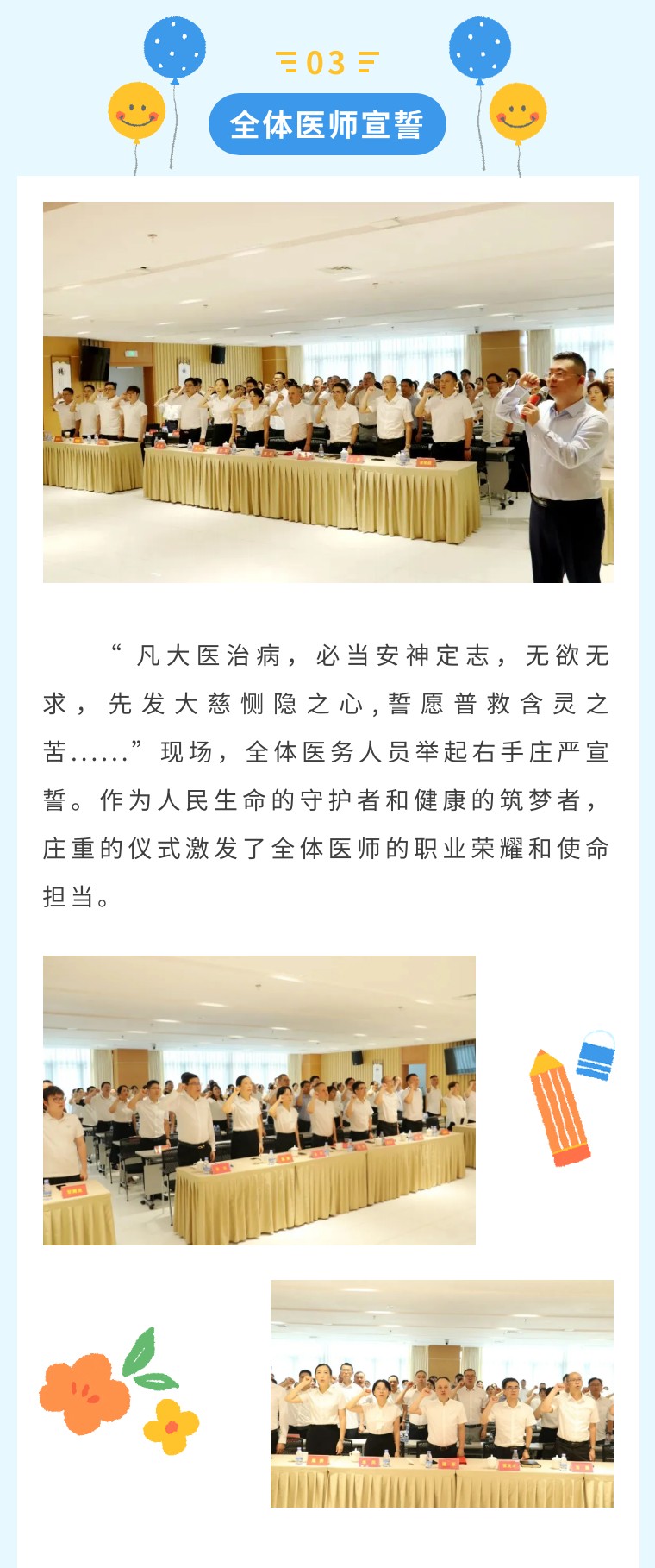 03

全体医师宣誓

“凡大医治病，必当安神定志，无欲无求，先发大慈恻隐之心，誓愿普救含灵之苦......”现场，全体医务人员举起右手庄严宣誓。作为人民生命的守护者和健康的筑梦者，庄重的仪式激发了全体医师的职业荣耀和使命担当。